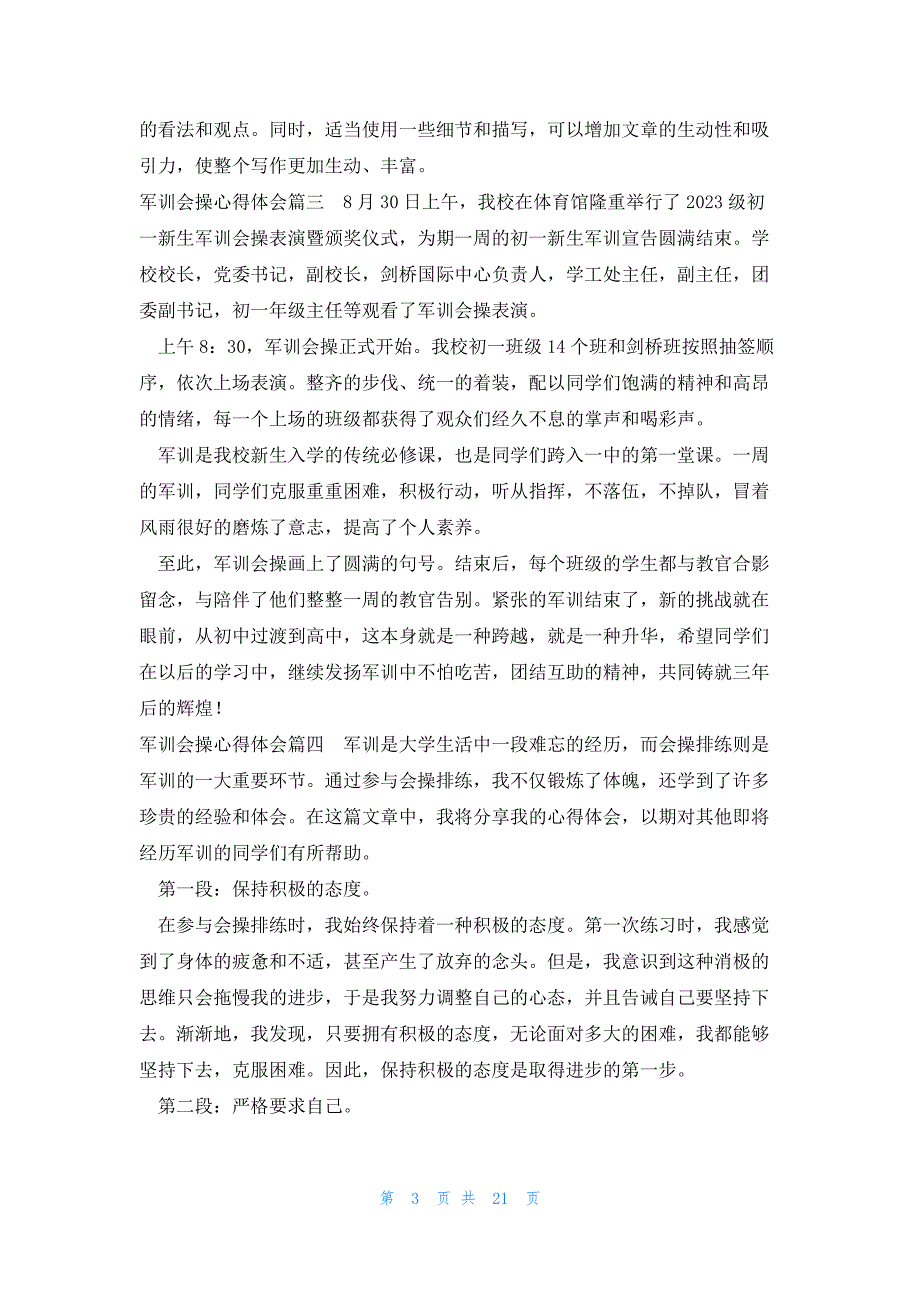 的看法和观点。同时，适当使用一些细节和描写，可以增加文章的生动性和吸引力，使整个写作更加生动、丰富。

军训会操心得体会篇三　8 月 30 日上午，我校在体育馆隆重举行了 2023 级初一新生军训会操表演暨颁奖仪式，为期一周的初一新生军训宣告圆满结束。学校校长，党委书记，副校长，剑桥国际中心负责人，学工处主任，副主任，团委副书记，初一年级主任等观看了军训会操表演。

上午 8：30，军训会操正式开始。我校初一班级 14 个班和剑桥班按照抽签顺序，依次上场表演。整齐的步伐、统一的着装，配以同学们饱满的精神和高昂的情绪，每一个上场的班级都获得了观众们经久不息的掌声和喝彩声。

军训是我校新生入学的传统必修课，也是同学们跨入一中的第一堂课。一周的军训，同学们克服重重困难，积极行动，听从指挥，不落伍，不掉队，冒着风雨很好的磨炼了意志，提高了个人素养。

至此，军训会操画上了圆满的句号。结束后，每个班级的学生都与教官合影留念，与陪伴了他们整整一周的教官告别。紧张的军训结束了，新的挑战就在眼前，从初中过渡到高中，这本身就是一种跨越，就是一种升华，希望同学们在以后的学习中，继续发扬军训中不怕吃苦，团结互助的精神，共同铸就三年后的辉煌！

军训会操心得体会篇四　军训是大学生活中一段难忘的经历，而会操排练则是军训的一大重要环节。通过参与会操排练，我不仅锻炼了体魄，还学到了许多珍贵的经验和体会。在这篇文章中，我将分享我的心得体会，以期对其他即将经历军训的同学们有所帮助。

第一段：保持积极的态度。

在参与会操排练时，我始终保持着一种积极的态度。第一次练习时，我感觉到了身体的疲惫和不适，甚至产生了放弃的念头。但是，我意识到这种消极的思维只会拖慢我的进步，于是我努力调整自己的心态，并且告诫自己要坚持下去。渐渐地，我发现，只要拥有积极的态度，无论面对多大的困难，我都能够坚持下去，克服困难。因此，保持积极的态度是取得进步的第一步。

第二段：严格要求自己。

第 3 页 共 21 页